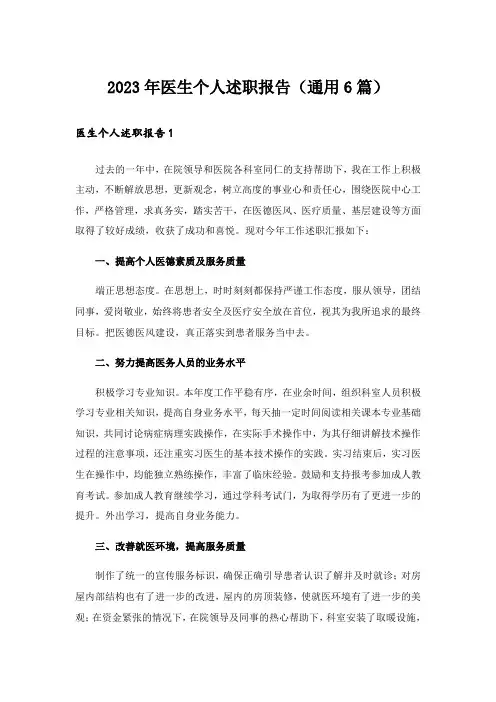 2023年医生个人述职报告（通用6篇）

医生个人述职报告1

过去的一年中，在院领导和医院各科室同仁的支持帮助下，我在工作上积极主动，不断解放思想，更新观念，树立高度的事业心和责任心，围绕医院中心工作，严格管理，求真务实，踏实苦干，在医德医风、医疗质量、基层建设等方面取得了较好成绩，收获了成功和喜悦。现对今年工作述职汇报如下：

一、提高个人医德素质及服务质量

端正思想态度。在思想上，时时刻刻都保持严谨工作态度，服从领导，团结同事，爱岗敬业，始终将患者安全及医疗安全放在首位，视其为我所追求的最终目标。把医德医风建设，真正落实到患者服务当中去。

二、努力提高医务人员的业务水平

积极学习专业知识。本年度工作平稳有序，在业余时间，组织科室人员积极学习专业相关知识，提高自身业务水平，每天抽一定时间阅读相关课本专业基础知识，共同讨论病症病理实践操作，在实际手术操作中，为其仔细讲解技术操作过程的注意事项，还注重实习医生的基本技术操作的实践。实习结束后，实习医生在操作中，均能独立熟练操作，丰富了临床经验。鼓励和支持报考参加成人教育考试。参加成人教育继续学习，通过学科考试门，为取得学历有了更进一步的提升。外出学习，提高自身业务能力。

三、改善就医环境，提高服务质量

制作了统一的宣传服务标识，确保正确引导患者认识了解并及时就诊；对房屋内部结构也有了进一步的改进，屋内的房顶装修，使就医环境有了进一步的美观；在资金紧张的情况下，在院领导及同事的热心帮助下，科室安装了取暖设施，